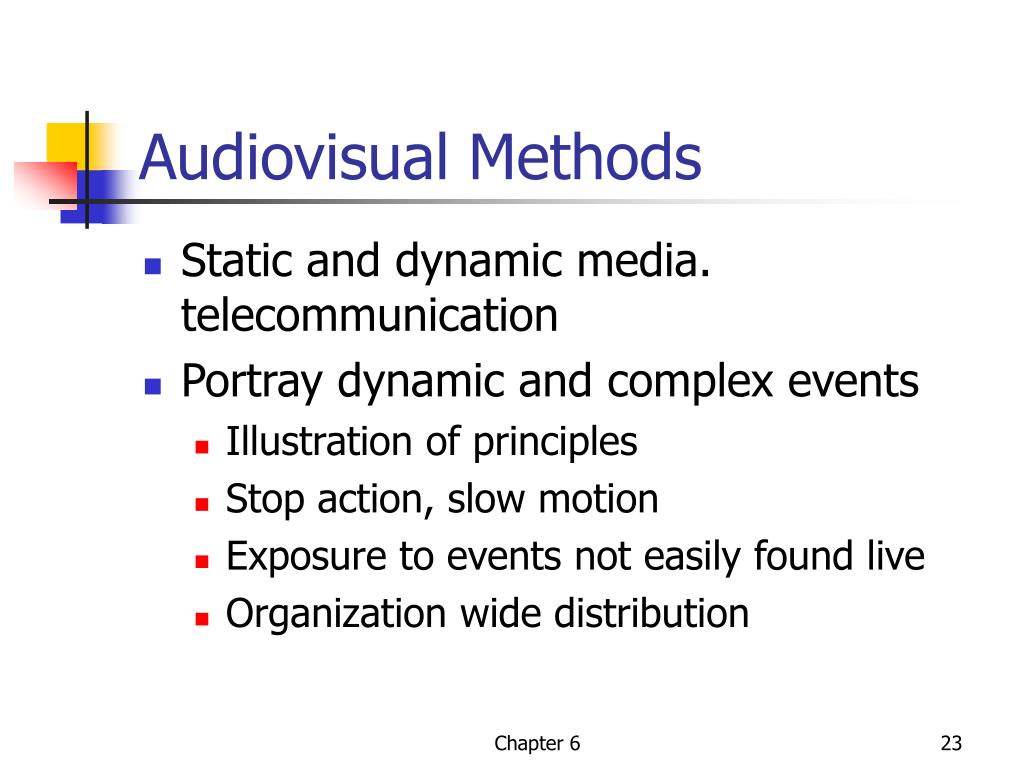 Audiovisual Methods

- Static and dynamic media. telecommunication
- Portray dynamic and complex events
  - Illustration of principles
  - Stop action, slow motion
  - Exposure to events not easily found live
  - Organization wide distribution

Chapter 6

23